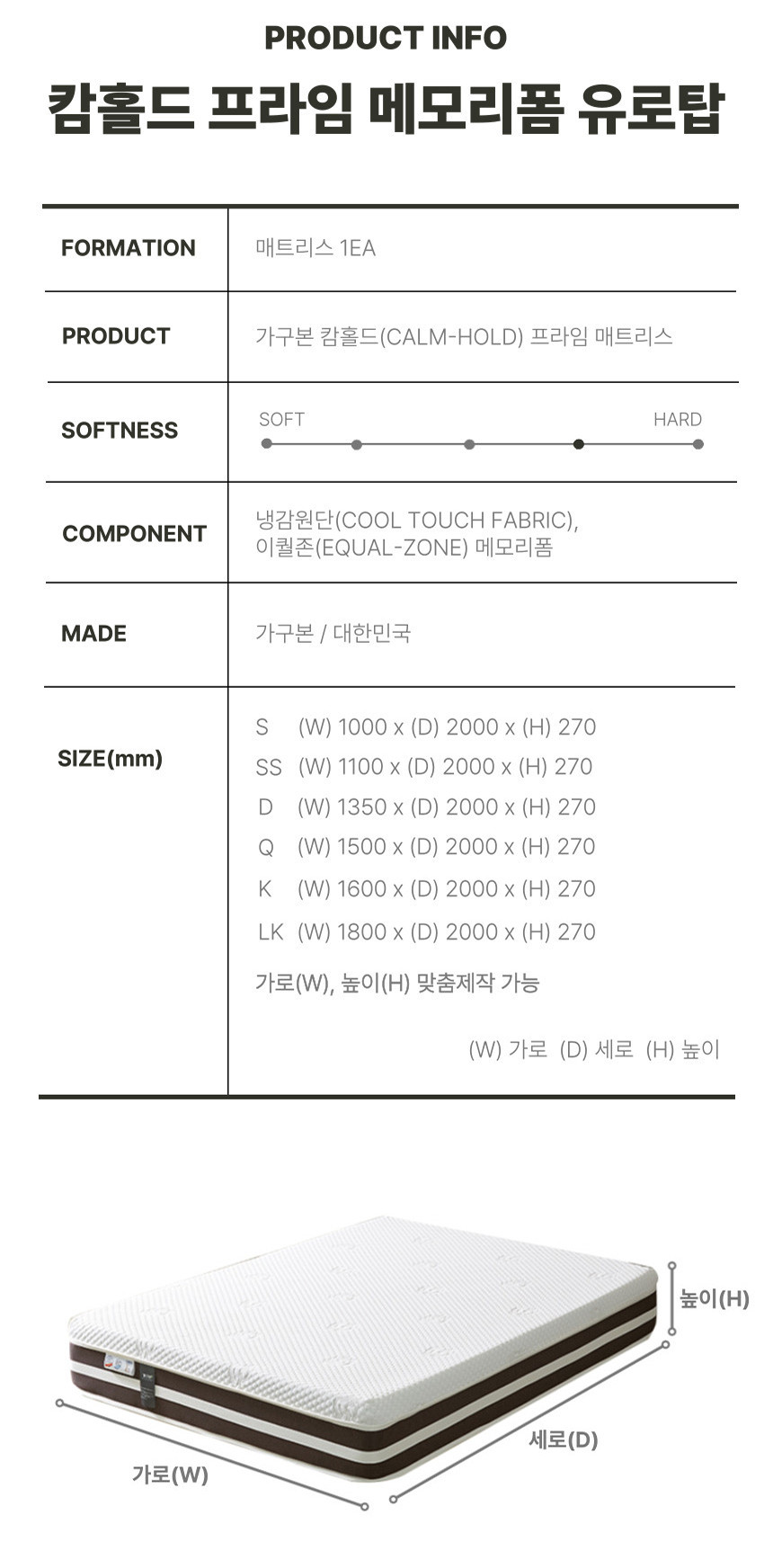 PRODUCT INFO

캄홀드 프라임 메모리폼 유로탑

FORMATION
매트리스 1EA

PRODUCT
가구본 캄홀드(CALM-HOLD) 프라임 매트리스

SOFTNESS
SOFT
HARD

COMPONENT
냉감원단(COOL TOUCH FABRIC),
이퀄존(EQUAL-ZONE) 메모리폼

MADE
가구본 / 대한민국

SIZE(mm)
S (W) 1000 x (D) 2000 x (H) 270
SS (W) 1100 x (D) 2000 x (H) 270
D (W) 1350 x (D) 2000 x (H) 270
Q (W) 1500 x (D) 2000 x (H) 270
K (W) 1600 x (D) 2000 x (H) 270
LK (W) 1800 x (D) 2000 x (H) 270
가로(W), 높이(H) 맞춤제작 가능

(W) 가로 (D) 세로 (H) 높이

높이(H)
세로(D)
가로(W)